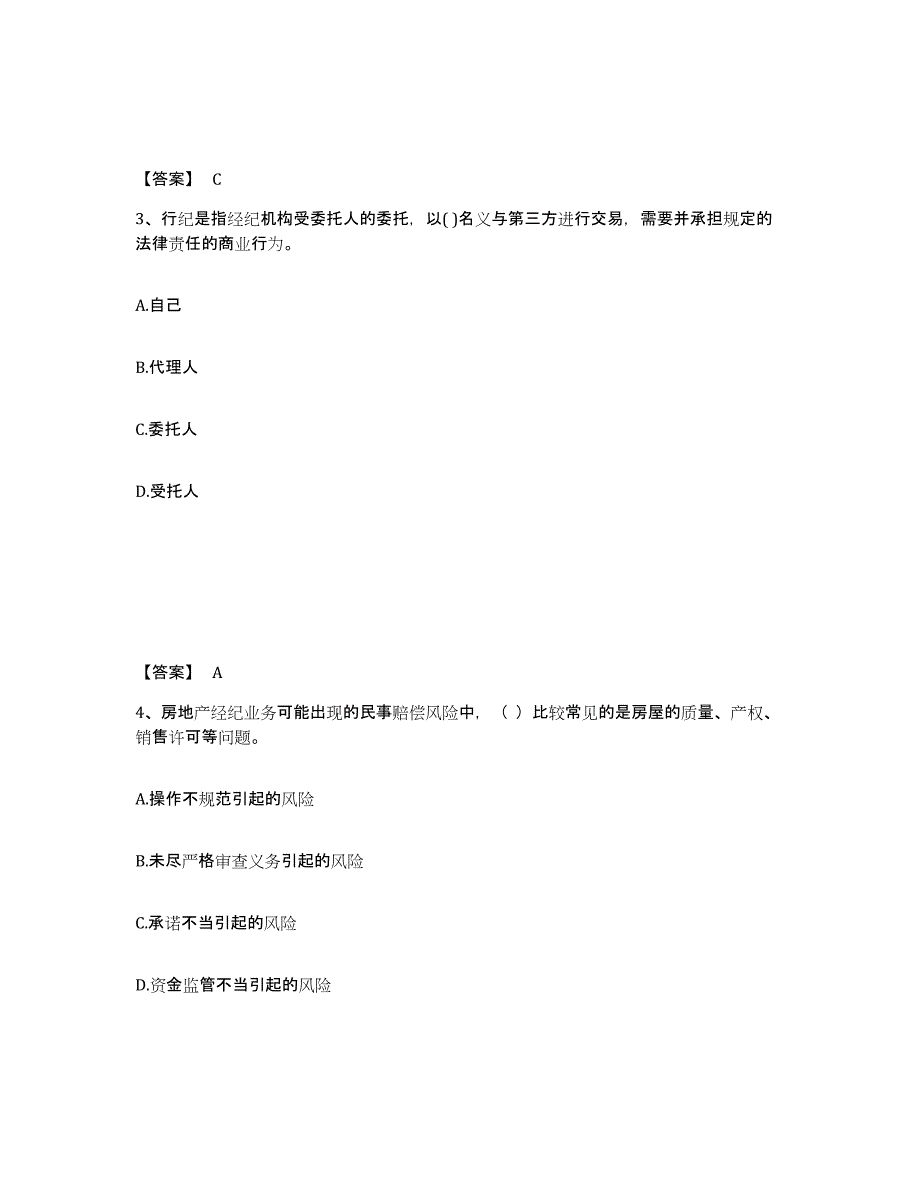 【答案】 C

3、行纪是指经纪机构受委托人的委托，以( )名义与第三方进行交易，需要并承担规定的法律责任的商业行为。

A.自己

B.代理人

C.委托人

D.受托人

【答案】 A

4、房地产经纪业务可能出现的民事赔偿风险中，（ ）比较常见的是房屋的质量、产权、销售许可等问题。

A.操作不规范引起的风险

B.未尽严格审查义务引起的风险

C.承诺不当引起的风险

D.资金监管不当引起的风险